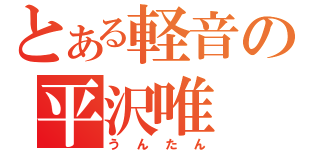 とある軽音の
平沢唯
うんたん